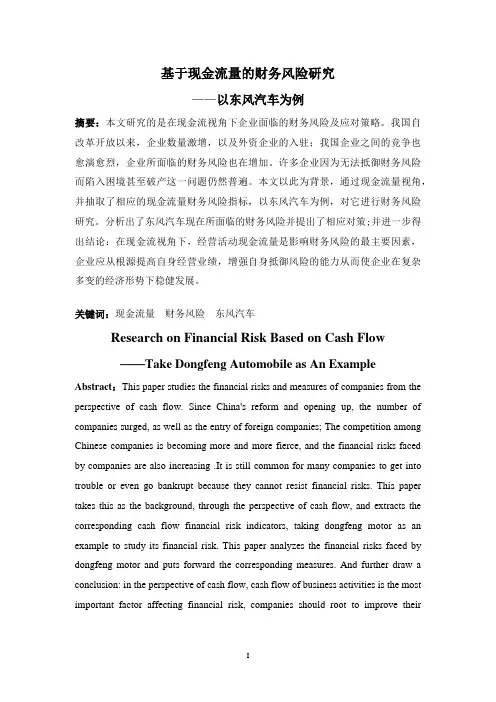 基于现金流量的财务风险研究

——以东风汽车为例

摘要：本文研究的是在现金流视角下企业面临的财务风险及应对策略。我国自改革开放以来，企业数量激增，以及外资企业的入驻；我国企业之间的竞争也愈演愈烈，企业所面临的财务风险也在增加。许多企业因为无法抵御财务风险而陷入困境甚至破产这一问题仍然普遍。本文以此为背景，通过现金流量视角，并抽取了相应的现金流量财务风险指标，以东风汽车为例，对它进行财务风险研究。分析出了东风汽车现在所面临的财务风险并提出了相应对策；并进一步得出结论：在现金流视角下，经营活动现金流量是影响财务风险的最主要因素，企业应从根源提高自身经营业绩，增强自身抵御风险的能力从而使企业在复杂多变的经济形势下稳健发展。

关键词：现金流量　财务风险　东风汽车

Research on Financial Risk Based on Cash Flow

——Take Dongfeng Automobile as An Example

Abstract：This paper studies the financial risks and measures of companies from the perspective of cash flow. Since China's reform and opening up, the number of companies surged, as well as the entry of foreign companies; The competition among Chinese companies is becoming more and more fierce, and the financial risks faced by companies are also increasing .It is still common for many companies to get into trouble or even go bankrupt because they cannot resist financial risks. This paper takes this as the background, through the perspective of cash flow, and extracts the corresponding cash flow financial risk indicators, taking dongfeng motor as an example to study its financial risk. This paper analyzes the financial risks faced by dongfeng motor and puts forward the corresponding measures. And further draw a conclusion: in the perspective of cash flow, cash flow of business activities is the most important factor affecting financial risk, companies should root to improve their

I